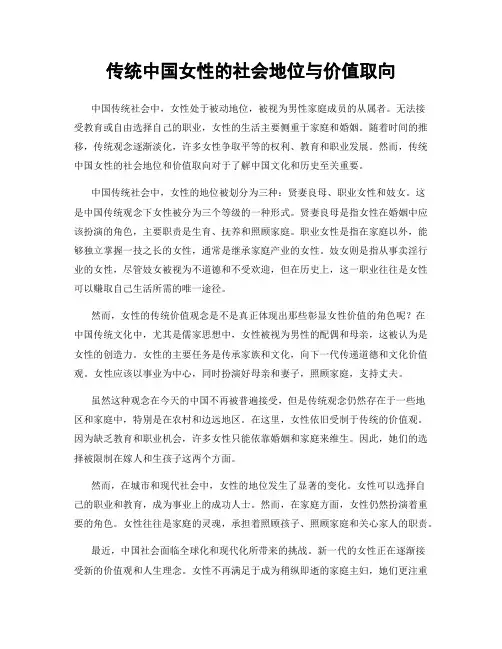 传统中国女性的社会地位与价值取向

中国传统社会中，女性处于被动地位，被视为男性家庭成员的从属者。无法接受教育或自由选择自己的职业，女性的生活主要侧重于家庭和婚姻。随着时间的推移，传统观念逐渐淡化，许多女性争取平等的权利、教育和职业发展。然而，传统中国女性的社会地位和价值取向对于了解中国文化和历史至关重要。

中国传统社会中，女性的地位被划分为三种：贤妻良母、职业女性和妓女。这是中国传统观念下女性被分为三个等级的一种形式。贤妻良母是指女性在婚姻中应该扮演的角色，主要职责是生育、抚养和照顾家庭。职业女性是指在家庭以外，能够独立掌握一技之长的女性，通常是继承家庭产业的女性。妓女则是指从事卖淫行业的女性，尽管妓女被视为不道德和不受欢迎，但在历史上，这一职业往往是女性可以赚取自己生活所需的唯一途径。

然而，女性的传统价值观念是不是真正体现出那些彰显女性价值的角色呢？在中国传统文化中，尤其是儒家思想中，女性被视为男性的配偶和母亲，这被认为是女性的创造力。女性的主要任务是传承家族和文化，向下一代传递道德和文化价值观。女性应该以事业为中心，同时扮演好母亲和妻子，照顾家庭，支持丈夫。

虽然这种观念在今天的中国不再被普遍接受，但是传统观念仍然存在于一些地区和家庭中，特别是在农村和边远地区。在这里，女性依旧受制于传统的价值观。因为缺乏教育和职业机会，许多女性只能依靠婚姻和家庭来维生。因此，她们的选择被限制在嫁人和生孩子这两个方面。

然而，在城市和现代社会中，女性的地位发生了显著的变化。女性可以选择自己的职业和教育，成为事业上的成功人士。然而，在家庭方面，女性仍然扮演着重要的角色。女性往往是家庭的灵魂，承担着照顾孩子、照顾家庭和关心家人的职责。

最近，中国社会面临全球化和现代化所带来的挑战。新一代的女性正在逐渐接受新的价值观和人生理念。女性不再满足于成为稍纵即逝的家庭主妇，她们更注重